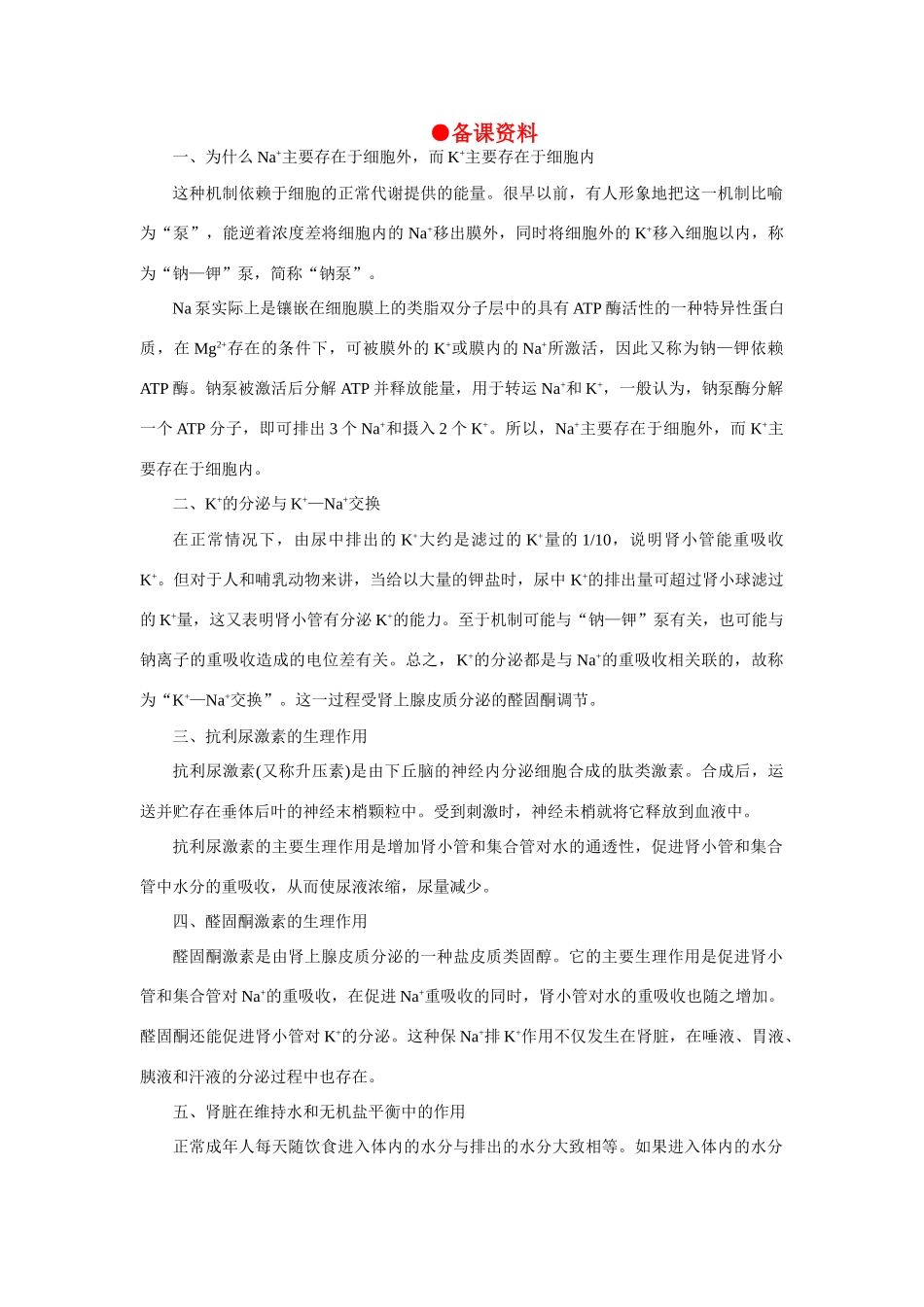 ●备课资料

一、为什么 $Na^+$主要存在于细胞外，而 $K^+$主要存在于细胞内

这种机制依赖于细胞的正常代谢提供的能量。很早以前，有人形象地把这一机制比喻为“泵”，能逆着浓度差将细胞内的 $Na^+$移出膜外，同时将细胞外的 $K^+$移入细胞以内，称为“钠—钾”泵，简称“钠泵”。

Na 泵实际上是镶嵌在细胞膜上的类脂双分子层中的具有 ATP 酶活性的一种特异性蛋白质，在 $Mg^{2+}$存在的条件下，可被膜外的 $K^+$或膜内的 $Na^+$所激活，因此又称为钠—钾依赖 ATP 酶。钠泵被激活后分解 ATP 并释放能量，用于转运 $Na^+$和 $K^+$，一般认为，钠泵酶分解一个 ATP 分子，即可排出 3 个 $Na^+$和摄入 2 个 $K^+$。所以，$Na^+$主要存在于细胞外，而 $K^+$主要存在于细胞内。

二、$K^+$的分泌与 $K^+$—$Na^+$交换

在正常情况下，由尿中排出的 $K^+$大约是滤过的 $K^+$量的 1/10，说明肾小管能重吸收 $K^+$。但对于人和哺乳动物来讲，当给以大量的钾盐时，尿中 $K^+$的排出量可超过肾小球滤过的 $K^+$量，这又表明肾小管有分泌 $K^+$的能力。至于机制可能与“钠—钾”泵有关，也可能与钠离子的重吸收造成的电位差有关。总之，$K^+$的分泌都是与 $Na^+$的重吸收相关联的，故称为“$K^+$—$Na^+$交换”。这一过程受肾上腺皮质分泌的醛固酮调节。

三、抗利尿激素的生理作用

抗利尿激素(又称升压素)是由下丘脑的神经内分泌细胞合成的肽类激素。合成后，运送并贮存在垂体后叶的神经末梢颗粒中。受到刺激时，神经末梢就将它释放到血液中。

抗利尿激素的主要生理作用是增加肾小管和集合管对水的通透性，促进肾小管和集合管中水分的重吸收，从而使尿液浓缩，尿量减少。

四、醛固酮激素的生理作用

醛固酮激素是由肾上腺皮质分泌的一种盐皮质类固醇。它的主要生理作用是促进肾小管和集合管对 $Na^+$的重吸收，在促进 $Na^+$重吸收的同时，肾小管对水的重吸收也随之增加。醛固酮还能促进肾小管对 $K^+$的分泌。这种保 $Na^+$排 $K^+$作用不仅发生在肾脏，在唾液、胃液、胰液和汗液的分泌过程中也存在。

五、肾脏在维持水和无机盐平衡中的作用

正常成年人每天随饮食进入体内的水分与排出的水分大致相等。如果进入体内的水分